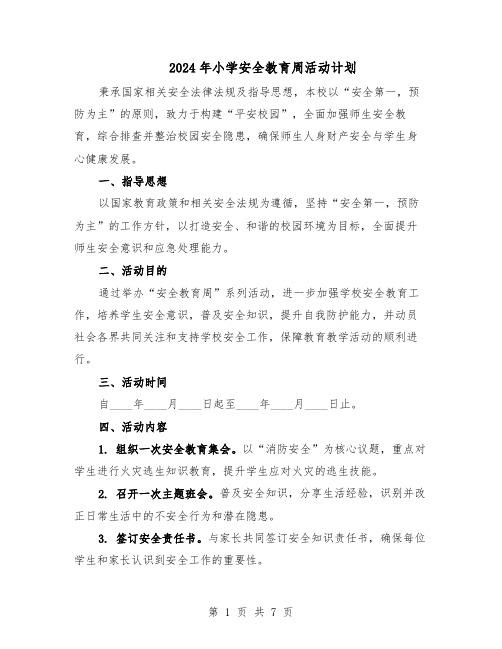 2024年小学安全教育周活动计划

秉承国家相关安全法律法规及指导思想，本校以“安全第一，预防为主”的原则，致力于构建“平安校园”，全面加强师生安全教育，综合排查并整治校园安全隐患，确保师生人身财产安全与学生身心健康发展。

一、指导思想

以国家教育政策和相关安全法规为遵循，坚持“安全第一，预防为主”的工作方针，以打造安全、和谐的校园环境为目标，全面提升师生安全意识和应急处理能力。

二、活动目的

通过举办“安全教育周”系列活动，进一步加强学校安全教育工作，培养学生安全意识，普及安全知识，提升自我防护能力，并动员社会各界共同关注和支持学校安全工作，保障教育教学活动的顺利进行。

三、活动时间

自____年____月____日起至____年____月____日止。

四、活动内容

1. 组织一次安全教育集会。以“消防安全”为核心议题，重点对学生进行火灾逃生知识教育，提升学生应对火灾的逃生技能。

2. 召开一次主题班会。普及安全知识，分享生活经验，识别并改正日常生活中的不安全行为和潜在隐患。

3. 签订安全责任书。与家长共同签订安全知识责任书，确保每位学生和家长认识到安全工作的重要性。

第 1 页 共 7 页